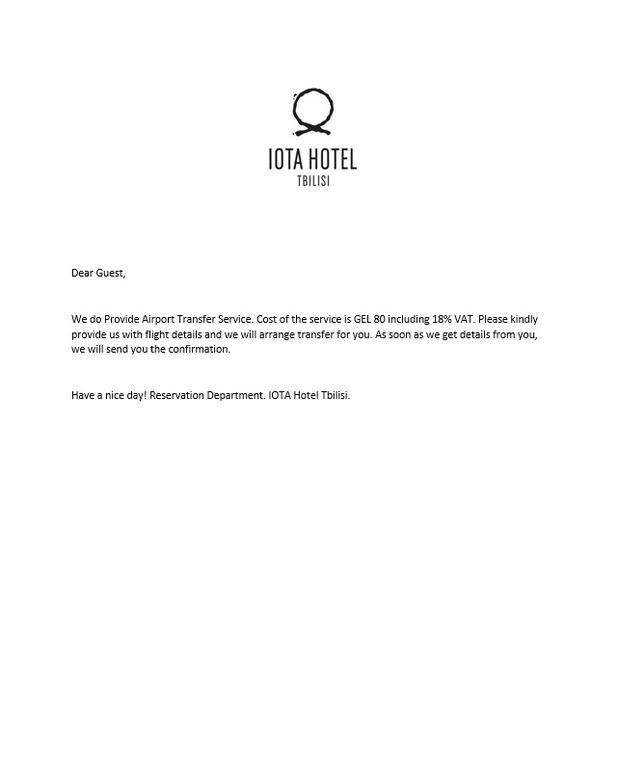 IOTA HOTEL
TBILISI

Dear Guest,

We do Provide Airport Transfer Service. Cost of the service is GEL 80 including 18% VAT. Please kindly provide us with flight details and we will arrange transfer for you. As soon as we get details from you, we will send you the confirmation.

Have a nice day! Reservation Department. IOTA Hotel Tbilisi.